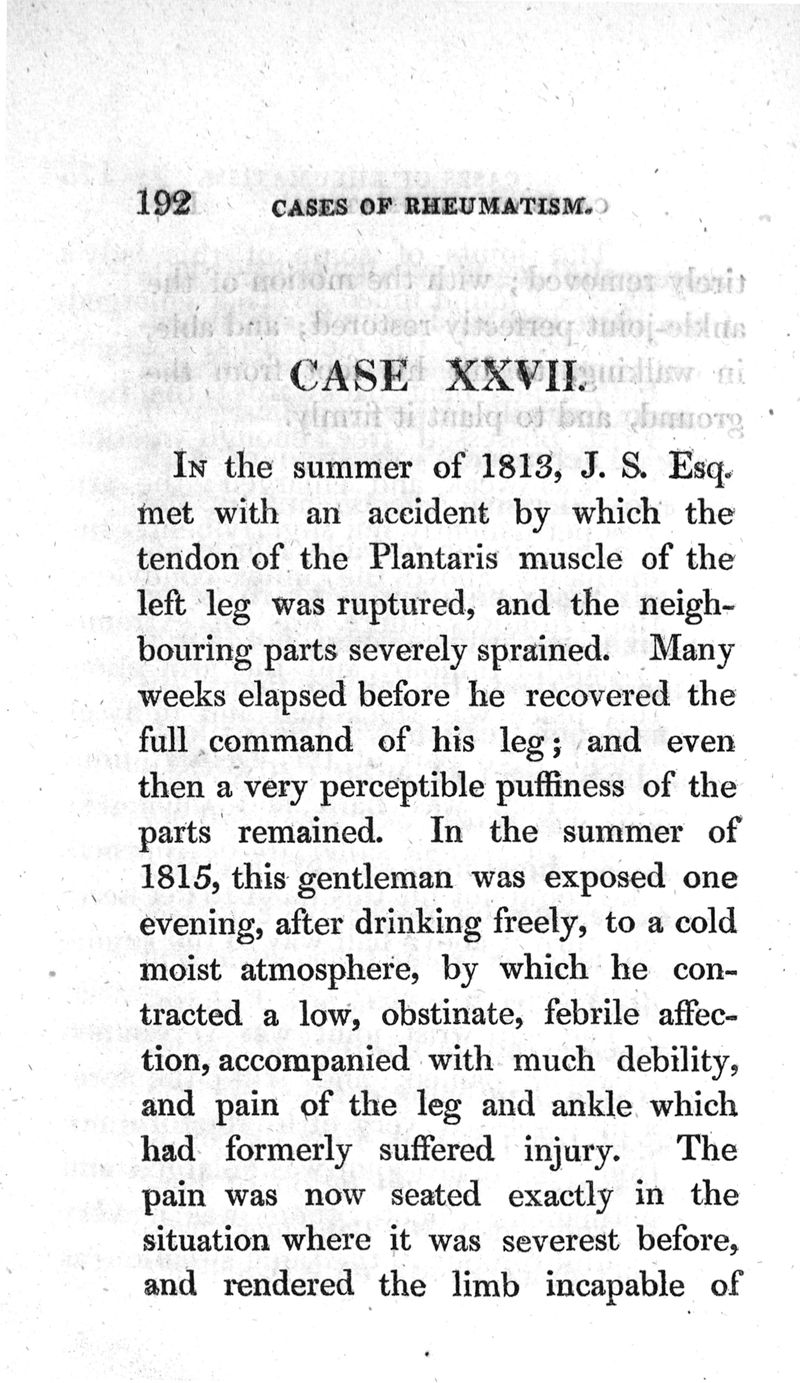 192 CASES OF RHEUMATISM.

CASE XXVII.

In the summer of 1813, J. S. Esq. met with an accident by which the tendon of the Plantaris muscle of the left leg was ruptured, and the neighbouring parts severely sprained. Many weeks elapsed before he recovered the full command of his leg; and even then a very perceptible puffiness of the parts remained. In the summer of 1815, this gentleman was exposed one evening, after drinking freely, to a cold moist atmosphere, by which he contracted a low, obstinate, febrile affection, accompanied with much debility, and pain of the leg and ankle which had formerly suffered injury. The pain was now seated exactly in the situation where it was severest before, and rendered the limb incapable of